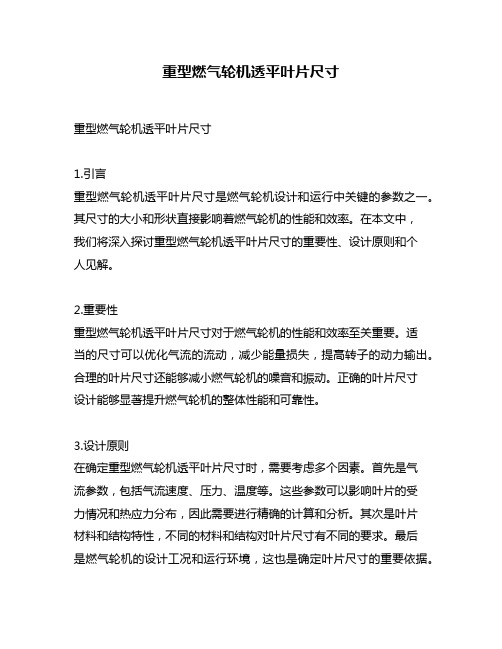 重型燃气轮机透平叶片尺寸

重型燃气轮机透平叶片尺寸

1.引言
重型燃气轮机透平叶片尺寸是燃气轮机设计和运行中关键的参数之一。其尺寸的大小和形状直接影响着燃气轮机的性能和效率。在本文中，我们将深入探讨重型燃气轮机透平叶片尺寸的重要性、设计原则和个人见解。

2.重要性
重型燃气轮机透平叶片尺寸对于燃气轮机的性能和效率至关重要。适当的尺寸可以优化气流的流动，减少能量损失，提高转子的动力输出。合理的叶片尺寸还能够减小燃气轮机的噪音和振动。正确的叶片尺寸设计能够显著提升燃气轮机的整体性能和可靠性。

3.设计原则
在确定重型燃气轮机透平叶片尺寸时，需要考虑多个因素。首先是气流参数，包括气流速度、压力、温度等。这些参数可以影响叶片的受力情况和热应力分布，因此需要进行精确的计算和分析。其次是叶片材料和结构特性，不同的材料和结构对叶片尺寸有不同的要求。最后是燃气轮机的设计工况和运行环境，这也是确定叶片尺寸的重要依据。